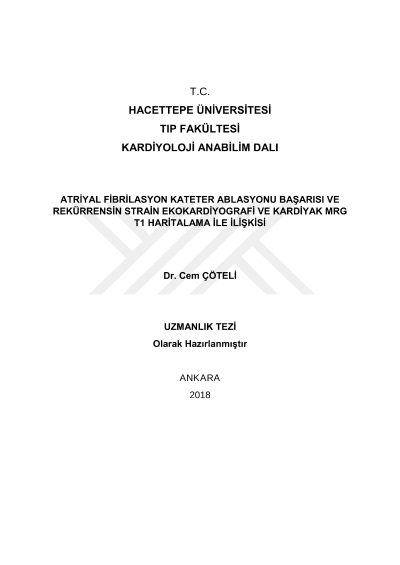 T.C.
HACETTEPE ÜNİVERSİTESİ
TIP FAKÜLTESİ
KARDİYOLOJİ ANABİLİM DALI

ATRİYAL FİBRİLASYON KATETER ABLASYONU BAŞARISI VE REKÜRRENSİN STRAİN EKOKARDİYOGRAFİ VE KARDİYAK MRG T1 HARİTALAMA İLE İLİŞKİSİ

Dr. Cem ÇÖTELİ

UZMANLIK TEZİ
Olarak Hazırlanmıştır

ANKARA
2018